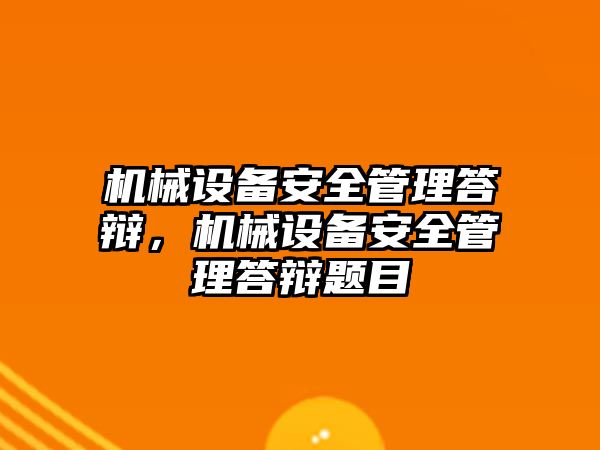 机械设备安全管理答辩，机械设备安全管理答辩题目